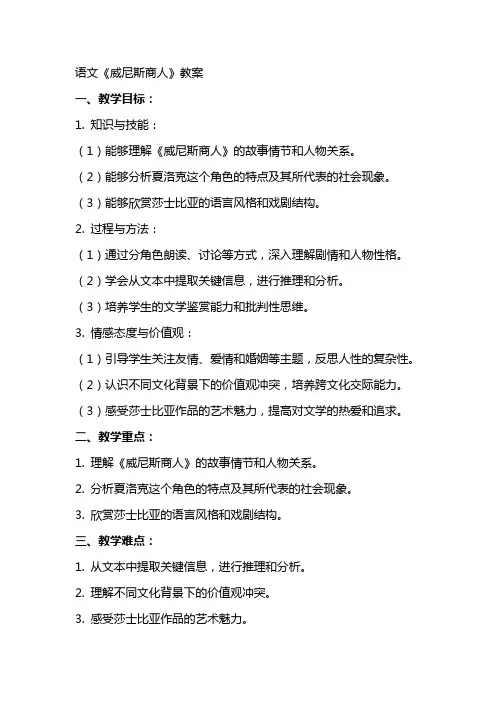 语文《威尼斯商人》教案

一、教学目标：

1. 知识与技能：

（1）能够理解《威尼斯商人》的故事情节和人物关系。

（2）能够分析夏洛克这个角色的特点及其所代表的社会现象。

（3）能够欣赏莎士比亚的语言风格和戏剧结构。

2. 过程与方法：

（1）通过分角色朗读、讨论等方式，深入理解剧情和人物性格。

（2）学会从文本中提取关键信息，进行推理和分析。

（3）培养学生的文学鉴赏能力和批判性思维。

3. 情感态度与价值观：

（1）引导学生关注友情、爱情和婚姻等主题，反思人性的复杂性。

（2）认识不同文化背景下的价值观冲突，培养跨文化交际能力。

（3）感受莎士比亚作品的艺术魅力，提高对文学的热爱和追求。

二、教学重点：

1. 理解《威尼斯商人》的故事情节和人物关系。

2. 分析夏洛克这个角色的特点及其所代表的社会现象。

3. 欣赏莎士比亚的语言风格和戏剧结构。

三、教学难点：

1. 从文本中提取关键信息，进行推理和分析。

2. 理解不同文化背景下的价值观冲突。

3. 感受莎士比亚作品的艺术魅力。